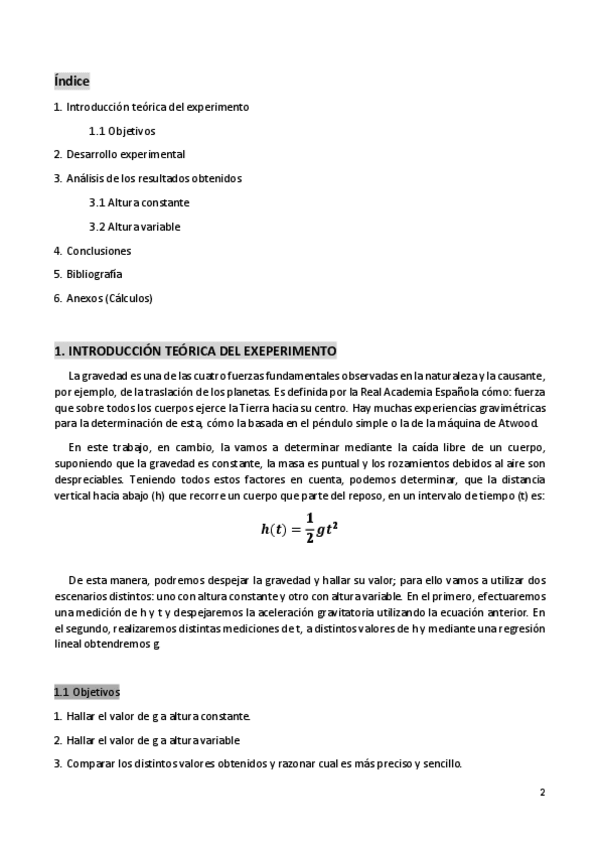 Índice

1. Introducción teórica del experimento

1.1 Objetivos

2. Desarrollo experimental

3. Análisis de los resultados obtenidos

3.1 Altura constante

3.2 Altura variable

4. Conclusiones

5. Bibliografía

6. Anexos (Cálculos)

1. INTRODUCCIÓN TEÓRICA DEL EXEPERIMENTO

La gravedad es una de las cuatro fuerzas fundamentales observadas en la naturaleza y la causante, por ejemplo, de la traslación de los planetas. Es definida por la Real Academia Española cómo: fuerza que sobre todos los cuerpos ejerce la Tierra hacia su centro. Hay muchas experiencias gravimétricas para la determinación de esta, cómo la basada en el péndulo simple o la de la máquina de Atwood.

En este trabajo, en cambio, la vamos a determinar mediante la caída libre de un cuerpo, suponiendo que la gravedad es constante, la masa es puntual y los rozamientos debidos al aire son despreciables. Teniendo todos estos factores en cuenta, podemos determinar, que la distancia vertical hacia abajo (h) que recorre un cuerpo que parte del reposo, en un intervalo de tiempo (t) es:

$h(t) = \frac{1}{2}gt^2$

De esta manera, podremos despejar la gravedad y hallar su valor; para ello vamos a utilizar dos escenarios distintos: uno con altura constante y otro con altura variable. En el primero, efectuaremos una medición de h y t y despejaremos la aceleración gravitatoria utilizando la ecuación anterior. En el segundo, realizaremos distintas mediciones de t, a distintos valores de h y mediante una regresión lineal obtendremos g.

1.1 Objetivos

1. Hallar el valor de g a altura constante.

2. Hallar el valor de g a altura variable

3. Comparar los distintos valores obtenidos y razonar cual es más preciso y sencillo.

2